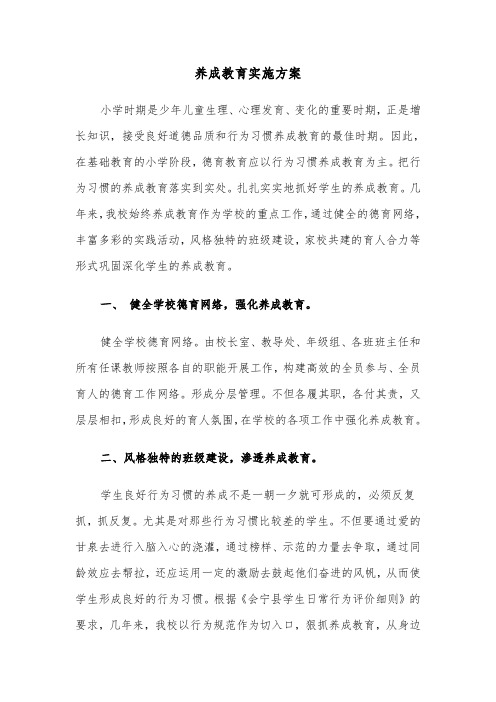 养成教育实施方案

小学时期是少年儿童生理、心理发育、变化的重要时期，正是增长知识，接受良好道德品质和行为习惯养成教育的最佳时期。因此，在基础教育的小学阶段，德育教育应以行为习惯养成教育为主。把行为习惯的养成教育落实到实处。扎扎实实地抓好学生的养成教育。几年来，我校始终养成教育作为学校的重点工作，通过健全的德育网络，丰富多彩的实践活动，风格独特的班级建设，家校共建的育人合力等形式巩固深化学生的养成教育。

一、 健全学校德育网络，强化养成教育。

健全学校德育网络。由校长室、教导处、年级组、各班班主任和所有任课教师按照各自的职能开展工作，构建高效的全员参与、全员育人的德育工作网络。形成分层管理。不但各履其职，各付其责，又层层相扣，形成良好的育人氛围，在学校的各项工作中强化养成教育。

二、风格独特的班级建设，渗透养成教育。

学生良好行为习惯的养成不是一朝一夕就可形成的，必须反复抓，抓反复。尤其是对那些行为习惯比较差的学生。不但要通过爱的甘泉去进行入脑入心的浇灌，通过榜样、示范的力量去争取，通过同龄效应去帮拉，还应运用一定的激励去鼓起他们奋进的风帆，从而使学生形成良好的行为习惯。根据《会宁县学生日常行为评价细则》的要求，几年来，我校以行为规范作为切入口，狠抓养成教育，从身边